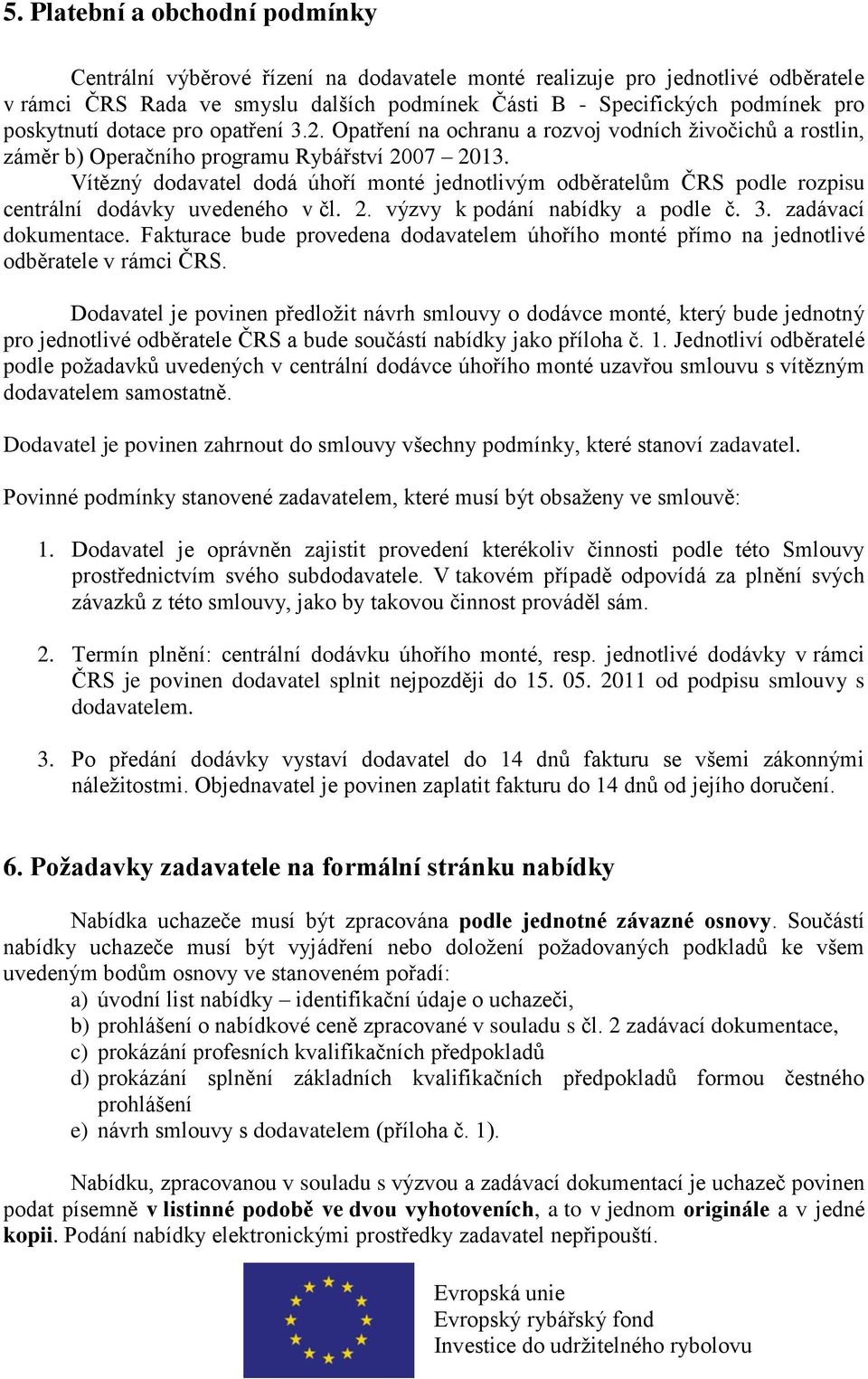 5. Platební a obchodní podmínky

Centrální výběrové řízení na dodavatele monté realizuje pro jednotlivé odběratele v rámci ČRS Rada ve smyslu dalších podmínek Části B - Specifických podmínek pro poskytnutí dotace pro opatření 3.2. Opatření na ochranu a rozvoj vodních živočichů a rostlin, záměr b) Operačního programu Rybářství 2007 – 2013.
Vítězný dodavatel dodá úhoří monté jednotlivým odběratelům ČRS podle rozpisu centrální dodávky uvedeného v čl. 2. výzvy k podání nabídky a podle č. 3. zadávací dokumentace. Fakturace bude provedena dodavatelem úhořího monté přímo na jednotlivé odběratele v rámci ČRS.

Dodavatel je povinen předložit návrh smlouvy o dodávce monté, který bude jednotný pro jednotlivé odběratele ČRS a bude součástí nabídky jako příloha č. 1. Jednotliví odběratelé podle požadavků uvedených v centrální dodávce úhořího monté uzavřou smlouvu s vítězným dodavatelem samostatně.

Dodavatel je povinen zahrnout do smlouvy všechny podmínky, které stanoví zadavatel.

Povinné podmínky stanovené zadavatelem, které musí být obsaženy ve smlouvě:

1. Dodavatel je oprávněn zajistit provedení kterékoliv činnosti podle této Smlouvy prostřednictvím svého subdodavatele. V takovém případě odpovídá za plnění svých závazků z této smlouvy, jako by takovou činnost prováděl sám.

2. Termín plnění: centrální dodávku úhořího monté, resp. jednotlivé dodávky v rámci ČRS je povinen dodavatel splnit nejpozději do 15. 05. 2011 od podpisu smlouvy s dodavatelem.

3. Po předání dodávky vystaví dodavatel do 14 dnů fakturu se všemi zákonnými náležitostmi. Objednavatel je povinen zaplatit fakturu do 14 dnů od jejího doručení.

6. Požadavky zadavatele na formální stránku nabídky

Nabídka uchazeče musí být zpracována podle jednotné závazné osnovy. Součástí nabídky uchazeče musí být vyjádření nebo doložení požadovaných podkladů ke všem uvedeným bodům osnovy ve stanoveném pořadí:
a) úvodní list nabídky – identifikační údaje o uchazeči,
b) prohlášení o nabídkové ceně zpracované v souladu s čl. 2 zadávací dokumentace,
c) prokázání profesních kvalifikačních předpokladů
d) prokázání splnění základních kvalifikačních předpokladů formou čestného prohlášení
e) návrh smlouvy s dodavatelem (příloha č. 1).

Nabídku, zpracovanou v souladu s výzvou a zadávací dokumentací je uchazeč povinen podat písemně v listinné podobě ve dvou vyhotoveních, a to v jednom originále a v jedné kopii. Podání nabídky elektronickými prostředky zadavatel nepřipouští.

Evropská unie
Evropský rybářský fond
Investice do udržitelného rybolovu